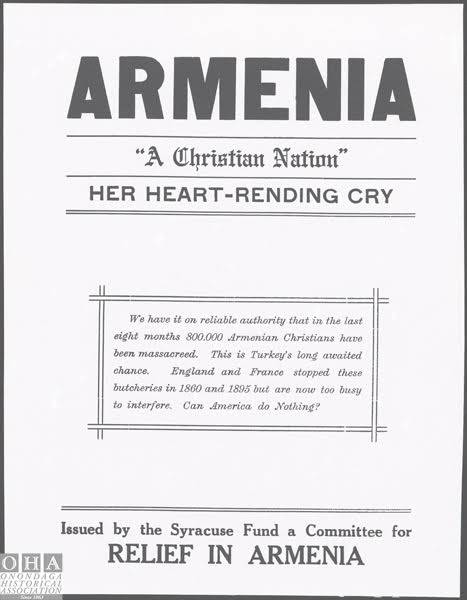 ARMENIA

"A Christian Nation"

HER HEART-RENDING CRY

We have it on reliable authority that in the last eight months 800.000 Armenian Christians have been massacreed. This is Turkey's long awaited chance. England and France stopped these butcheries in 1860 and 1895 but are now too busy to interfere. Can America do Nothing?

Issued by the Syracuse Fund a Committee for

RELIEF IN ARMENIA

OHA
ONONDAGA HISTORICAL ASSOCIATION
Since 1863